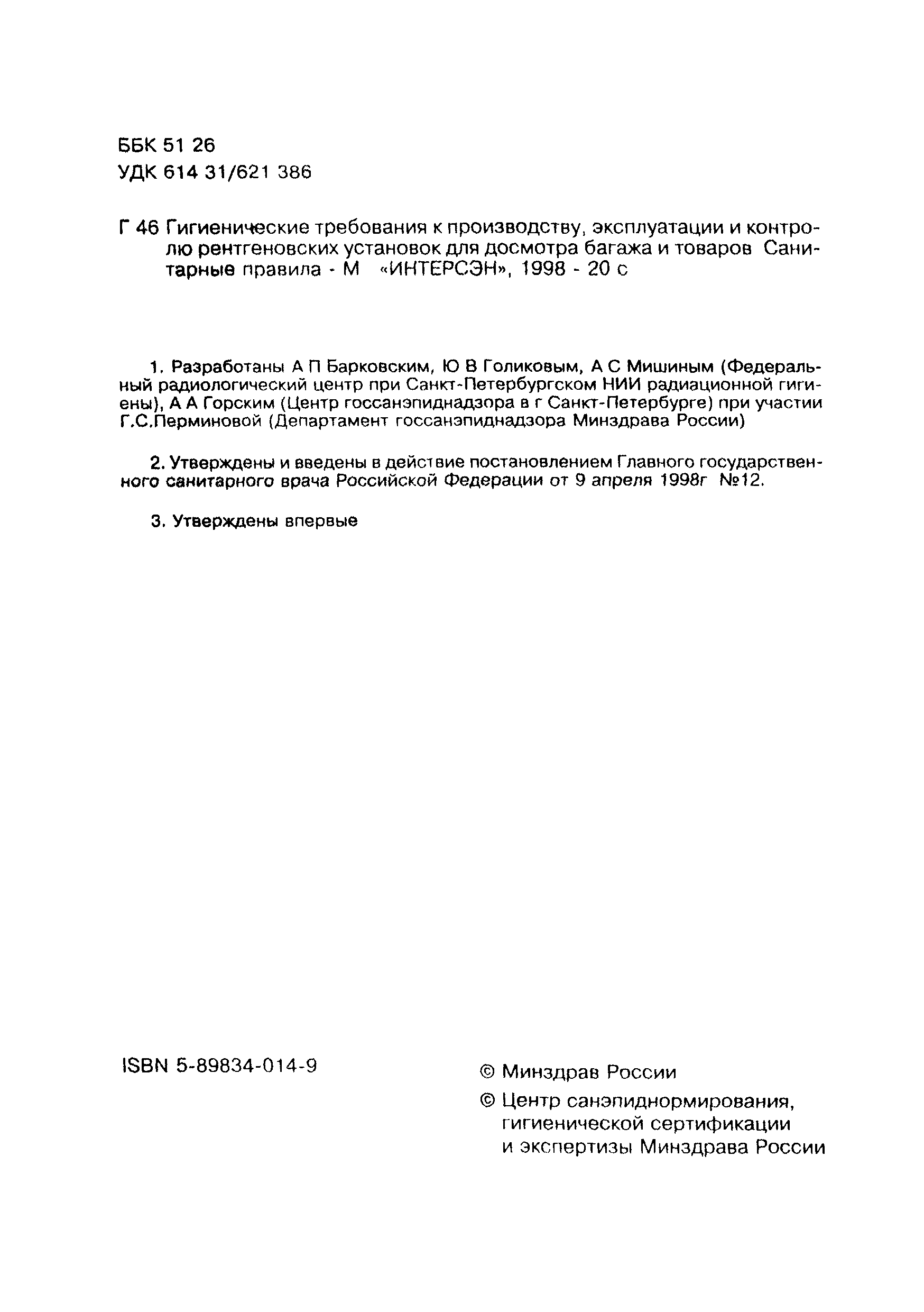 ББК 51 26
УДК 614 31/621 386

Г 46 Гигиенические требования к производству, эксплуатации и контролю рентгеновских установок для досмотра багажа и товаров Санитарные правила - М «ИНТЕРСЭН», 1998 - 20 с

1. Разработаны А П Барковским, Ю В Голиковым, А С Мишиным (Федеральный радиологический центр при Санкт-Петербургском НИИ радиационной гигиены), А А Горским (Центр госсанэпиднадзора в г Санкт-Петербурге) при участии Г.С.Перминовой (Департамент госсанэпиднадзора Минздрава России)

2. Утверждены и введены в действие постановлением Главного государственного санитарного врача Российской Федерации от 9 апреля 1998г №12.

3. Утверждены впервые

ISBN 5-89834-014-9

© Минздрав России

© Центр санэпиднормирования, гигиенической сертификации и экспертизы Минздрава России